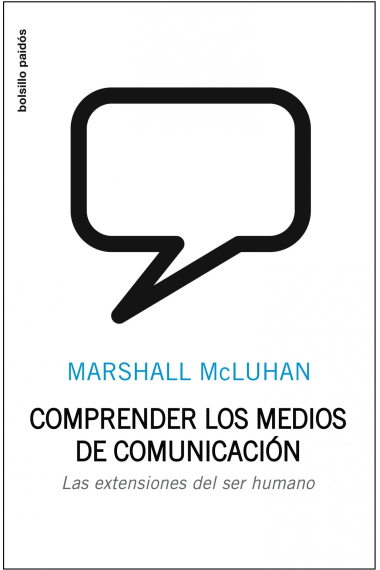 bolsillo paidós

MARSHALL McLUHAN

COMPRENDER LOS MEDIOS DE COMUNICACIÓN

Las extensiones del ser humano